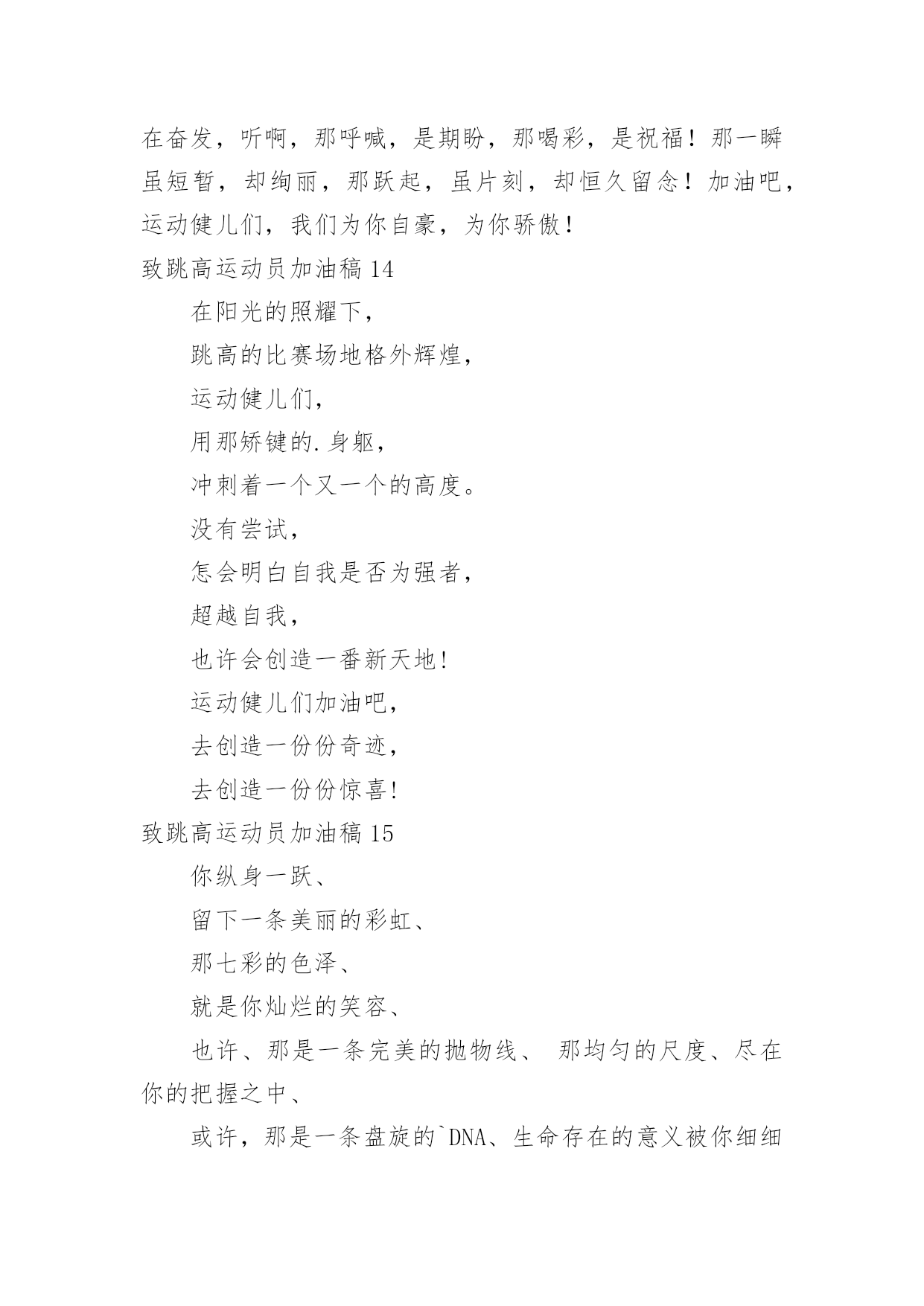 在奋发，听啊，那呼喊，是期盼，那喝彩，是祝福！那一瞬虽短暂，却绚丽，那跃起，虽片刻，却恒久留念！加油吧，运动健儿们，我们为你自豪，为你骄傲！

致跳高运动员加油稿 14

在阳光的照耀下，

跳高的比赛场地格外辉煌，

运动健儿们，

用那矫键的.身躯，

冲刺着一个又一个的高度。

没有尝试，

怎会明白自我是否为强者，

超越自我，

也许会创造一番新天地！

运动健儿们加油吧，

去创造一份份奇迹，

去创造一份份惊喜！

致跳高运动员加油稿 15

你纵身一跃、

留下一条美丽的彩虹、

那七彩的色泽、

就是你灿烂的笑容、

也许、那是一条完美的抛物线、 那均匀的尺度、尽在你的把握之中、

或许，那是一条盘旋的`DNA、生命存在的意义被你细细